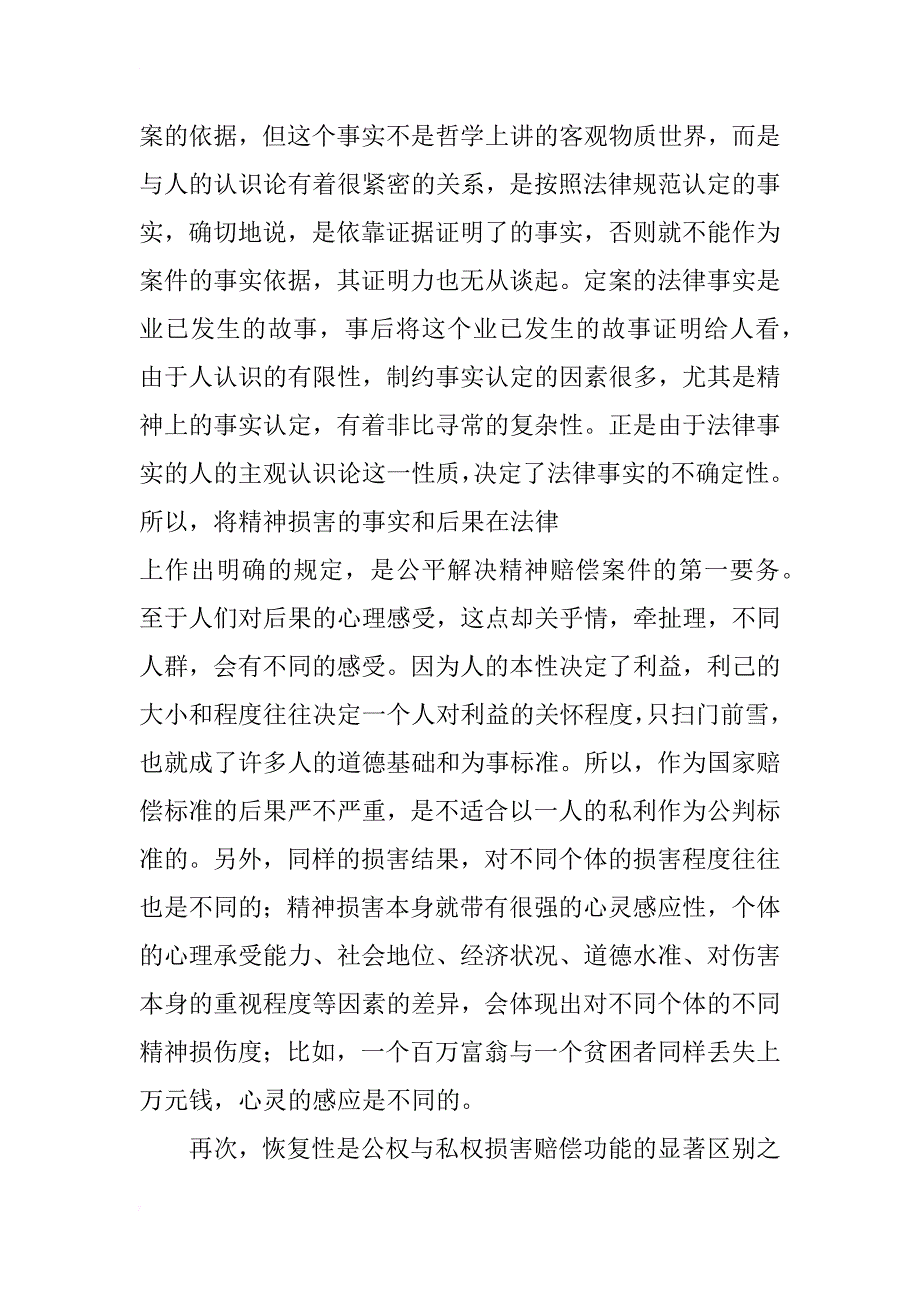 案的依据，但这个事实不是哲学上讲的客观物质世界，而是与人的认识论有着很紧密的关系，是按照法律规范认定的事实，确切地说，是依靠证据证明了的事实，否则就不能作为案件的事实依据，其证明力也无从谈起。定案的法律事实是业已发生的故事，事后将这个业已发生的故事证明给人看，由于人认识的有限性，制约事实认定的因素很多，尤其是精神上的事实认定，有着非比寻常的复杂性。正是由于法律事实的人的主观认识论这一性质，决定了法律事实的不确定性。所以，将精神损害的事实和后果在法律
上作出明确的规定，是公平解决精神赔偿案件的第一要务。至于人们对后果的心理感受，这点却关乎情，牵扯理，不同人群，会有不同的感受。因为人的本性决定了利益，利己的大小和程度往往决定一个人对利益的关怀程度，只扫门前雪，也就成了许多人的道德基础和为事标准。所以，作为国家赔偿标准的后果严不严重，是不适合以一人的私利作为公判标准的。另外，同样的损害结果，对不同个体的损害程度往往也是不同的；精神损害本身就带有很强的心灵感应性，个体的心理承受能力、社会地位、经济状况、道德水准、对伤害本身的重视程度等因素的差异，会体现出对不同个体的不同精神损伤度；比如，一个百万富翁与一个贫困者同样丢失上万元钱，心灵的感应是不同的。

再次，恢复性是公权与私权损害赔偿功能的显著区别之